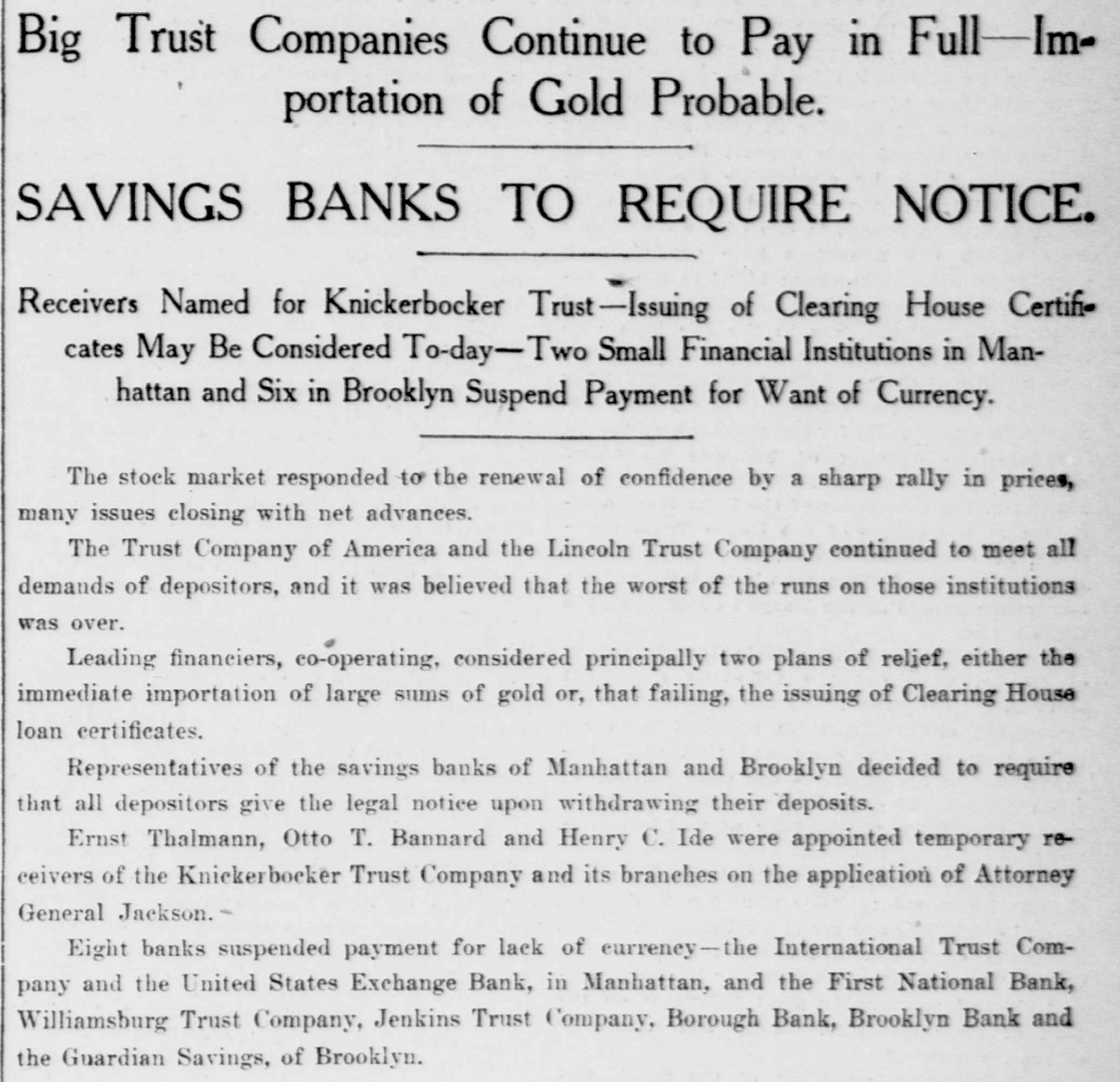 Big Trust Companies Continue to Pay in Full—Importation of Gold Probable.

SAVINGS BANKS TO REQUIRE NOTICE.

Receivers Named for Knickerbocker Trust—Issuing of Clearing House Certificates May Be Considered To-day—Two Small Financial Institutions in Manhattan and Six in Brooklyn Suspend Payment for Want of Currency.

The stock market responded to the renewal of confidence by a sharp rally in prices, many issues closing with net advances.

The Trust Company of America and the Lincoln Trust Company continued to meet all demands of depositors, and it was believed that the worst of the runs on those institutions was over.

Leading financiers, co-operating, considered principally two plans of relief, either the immediate importation of large sums of gold or, that failing, the issuing of Clearing House loan certificates.

Representatives of the savings banks of Manhattan and Brooklyn decided to require that all depositors give the legal notice upon withdrawing their deposits.

Ernst Thalmann, Otto T. Bannard and Henry C. Ide were appointed temporary receivers of the Knickerbocker Trust Company and its branches on the application of Attorney General Jackson.

Eight banks suspended payment for lack of currency—the International Trust Company and the United States Exchange Bank, in Manhattan, and the First National Bank, Williamsburg Trust Company, Jenkins Trust Company, Borough Bank, Brooklyn Bank and the Guardian Savings, of Brooklyn.